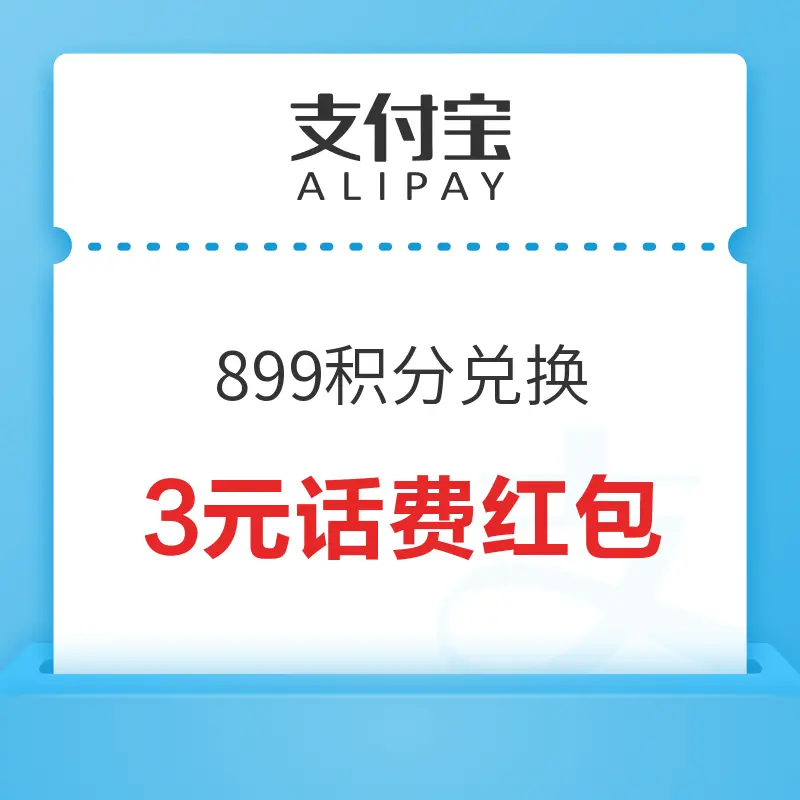 支付宝
ALIPAY

899积分兑换

3元话费红包